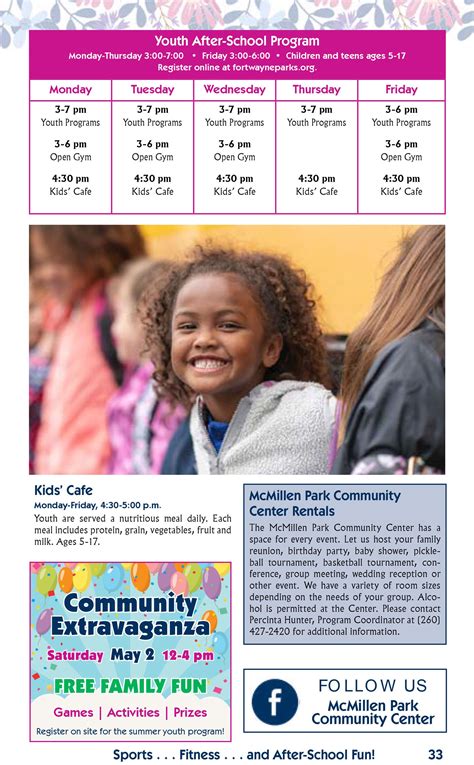 Youth After-School Program

Monday-Thursday 3:00-7:00 • Friday 3:00-6:00 • Children and teens ages 5-17
Register online at fortwayneparks.org.

| Monday | Tuesday | Wednesday | Thursday | Friday |
|---|---|---|---|---|
| 3-7 pm Youth Programs | 3-7 pm Youth Programs | 3-7 pm Youth Programs | 3-7 pm Youth Programs | 3-6 pm Youth Programs |
| 3-6 pm Open Gym | 3-6 pm Open Gym | 3-6 pm Open Gym | | 3-6 pm Open Gym |
| 4:30 pm Kids' Cafe | 4:30 pm Kids' Cafe | 4:30 pm Kids' Cafe | 4:30 pm Kids' Cafe | 4:30 pm Kids' Cafe |

Kids' Cafe
Monday-Friday, 4:30-5:00 p.m.
Youth are served a nutritious meal daily. Each meal includes protein, grain, vegetables, fruit and milk. Ages 5-17.

Community Extravaganza
Saturday May 2 12-4 pm
FREE FAMILY FUN
Games | Activities | Prizes
Register on site for the summer youth program!

McMillen Park Community Center Rentals
The McMillen Park Community Center has a space for every event. Let us host your family reunion, birthday party, baby shower, pickleball tournament, basketball tournament, conference, group meeting, wedding reception or other event. We have a variety of room sizes depending on the needs of your group. Alcohol is permitted at the Center. Please contact Percinta Hunter, Program Coordinator at (260) 427-2420 for additional information.

f
FOLLOW US
McMillen Park Community Center

Sports . . . Fitness . . . and After-School Fun! 33